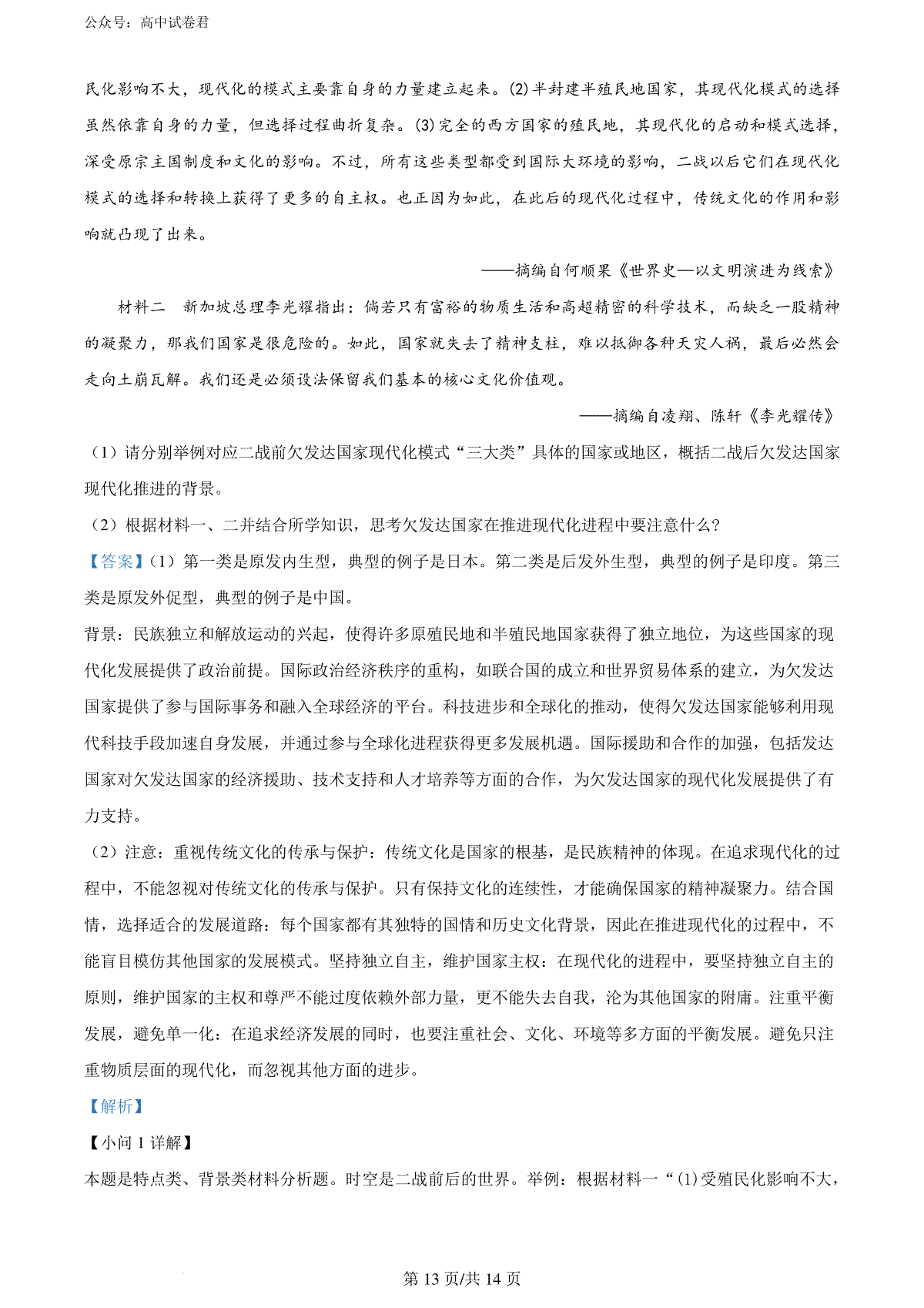 公众号：高中试卷君

民化影响不大，现代化的模式主要靠自身的力量建立起来。(2)半封建半殖民地国家，其现代化模式的选择虽然依靠自身的力量，但选择过程曲折复杂。(3)完全的西方国家的殖民地，其现代化的启动和模式选择，深受原宗主国制度和文化的影响。不过，所有这些类型都受到国际大环境的影响，二战以后它们在现代化模式的选择和转换上获得了更多的自主权。也正因为如此，在此后的现代化过程中，传统文化的作用和影响就凸现了出来。

——摘编自何顺果《世界史—以文明演进为线索》

材料二　新加坡总理李光耀指出：倘若只有富裕的物质生活和高超精密的科学技术，而缺乏一股精神的凝聚力，那我们国家是很危险的。如此，国家就失去了精神支柱，难以抵御各种天灾人祸，最后必然会走向土崩瓦解。我们还是必须设法保留我们基本的核心文化价值观。

——摘编自凌翔、陈轩《李光耀传》

（1）请分别举例对应二战前欠发达国家现代化模式“三大类”具体的国家或地区，概括二战后欠发达国家现代化推进的背景。

（2）根据材料一、二并结合所学知识，思考欠发达国家在推进现代化进程中要注意什么?

【答案】(1）第一类是原发内生型，典型的例子是日本。第二类是后发外生型，典型的例子是印度。第三类是原发外促型，典型的例子是中国。

背景：民族独立和解放运动的兴起，使得许多原殖民地和半殖民地国家获得了独立地位，为这些国家的现代化发展提供了政治前提。国际政治经济秩序的重构，如联合国的成立和世界贸易体系的建立，为欠发达国家提供了参与国际事务和融入全球经济的平台。科技进步和全球化的推动，使得欠发达国家能够利用现代科技手段加速自身发展，并通过参与全球化进程获得更多发展机遇。国际援助和合作的加强，包括发达国家对欠发达国家的经济援助、技术支持和人才培养等方面的合作，为欠发达国家的现代化发展提供了有力支持。

（2）注意：重视传统文化的传承与保护：传统文化是国家的根基，是民族精神的体现。在追求现代化的过程中，不能忽视对传统文化的传承与保护。只有保持文化的连续性，才能确保国家的精神凝聚力。结合国情，选择适合的发展道路：每个国家都有其独特的国情和历史文化背景，因此在推进现代化的过程中，不能盲目模仿其他国家的发展模式。坚持独立自主，维护国家主权：在现代化的进程中，要坚持独立自主的原则，维护国家的主权和尊严不能过度依赖外部力量，更不能失去自我，沦为其他国家的附庸。注重平衡发展，避免单一化：在追求经济发展的同时，也要注重社会、文化、环境等多方面的平衡发展。避免只注重物质层面的现代化，而忽视其他方面的进步。

【解析】

【小问 1 详解】

本题是特点类、背景类材料分析题。时空是二战前后的世界。举例：根据材料一“(1)受殖民化影响不大，

第 13 页/共 14 页